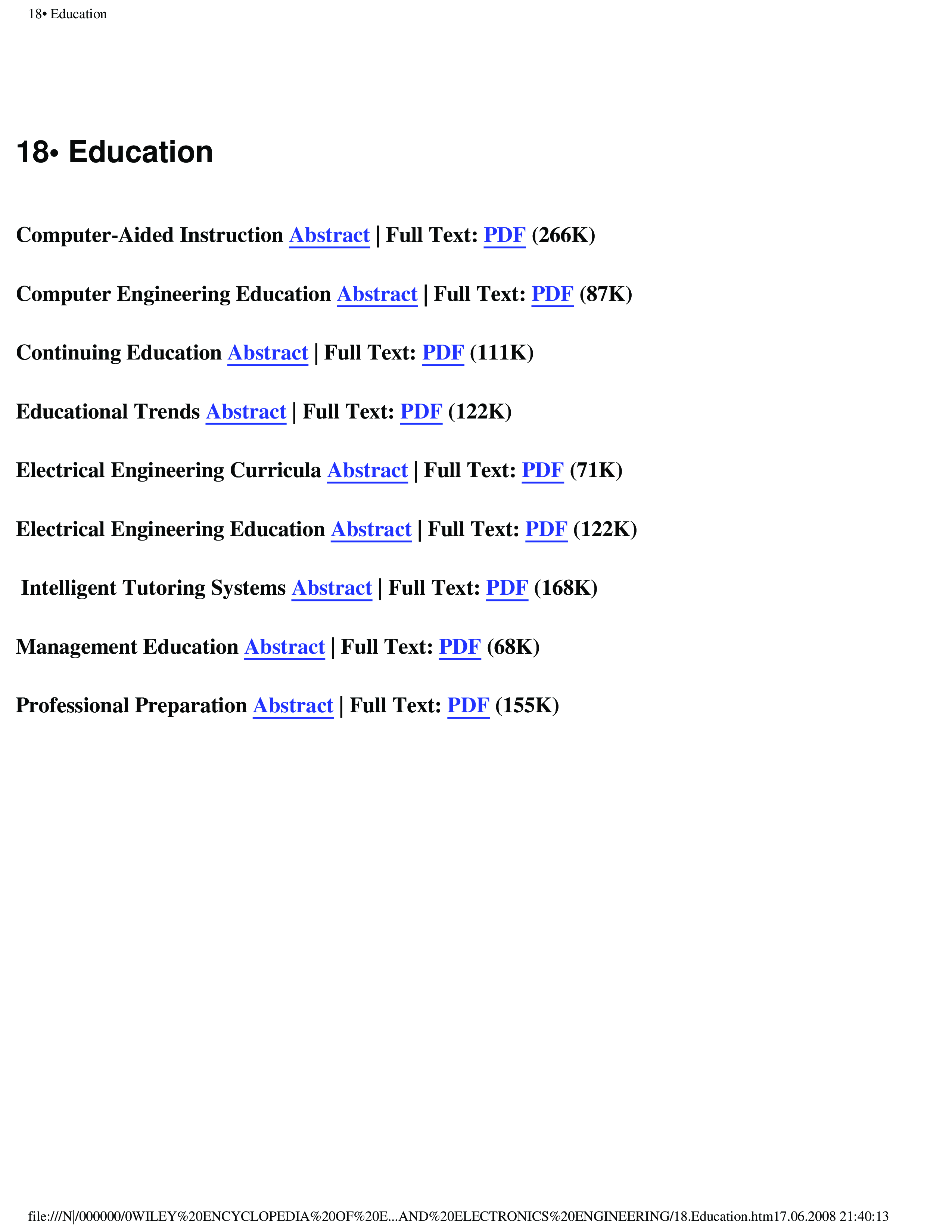 18• Education

18• Education

Computer-Aided Instruction Abstract | Full Text: PDF (266K)

Computer Engineering Education Abstract | Full Text: PDF (87K)

Continuing Education Abstract | Full Text: PDF (111K)

Educational Trends Abstract | Full Text: PDF (122K)

Electrical Engineering Curricula Abstract | Full Text: PDF (71K)

Electrical Engineering Education Abstract | Full Text: PDF (122K)

Intelligent Tutoring Systems Abstract | Full Text: PDF (168K)

Management Education Abstract | Full Text: PDF (68K)

Professional Preparation Abstract | Full Text: PDF (155K)

file:///N|/000000/0WILEY%20ENCYCLOPEDIA%20OF%20E...AND%20ELECTRONICS%20ENGINEERING/18.Education.htm17.06.2008 21:40:13